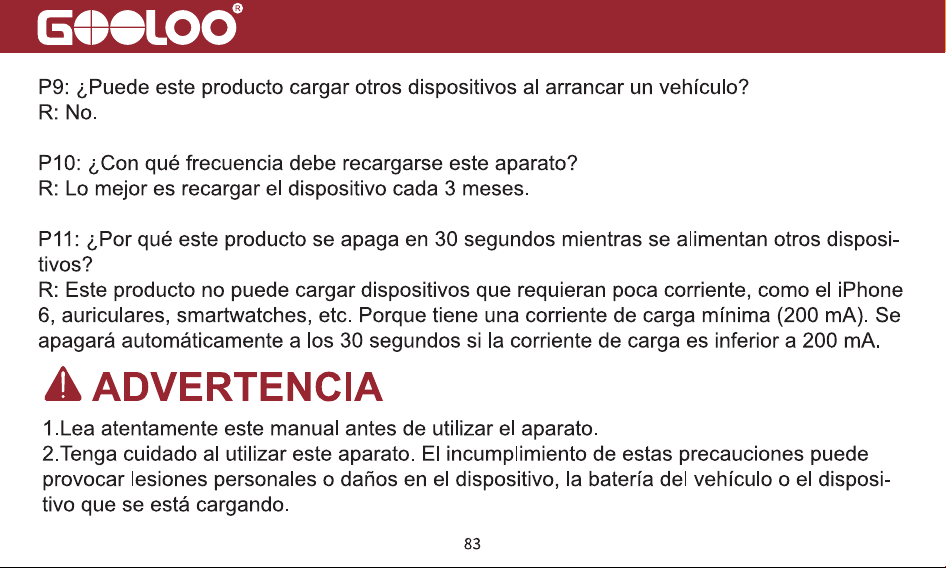 GOOLOO®

P9: ¿Puede este producto cargar otros dispositivos al arrancar un vehículo?
R: No.

P10: ¿Con qué frecuencia debe recargarse este aparato?
R: Lo mejor es recargar el dispositivo cada 3 meses.

P11: ¿Por qué este producto se apaga en 30 segundos mientras se alimentan otros dispositivos?
R: Este producto no puede cargar dispositivos que requieran poca corriente, como el iPhone 6, auriculares, smartwatches, etc. Porque tiene una corriente de carga mínima (200 mA). Se apagará automáticamente a los 30 segundos si la corriente de carga es inferior a 200 mA.

ADVERTENCIA

1.Lea atentamente este manual antes de utilizar el aparato.
2.Tenga cuidado al utilizar este aparato. El incumplimiento de estas precauciones puede provocar lesiones personales o daños en el dispositivo, la batería del vehículo o el dispositivo que se está cargando.

83